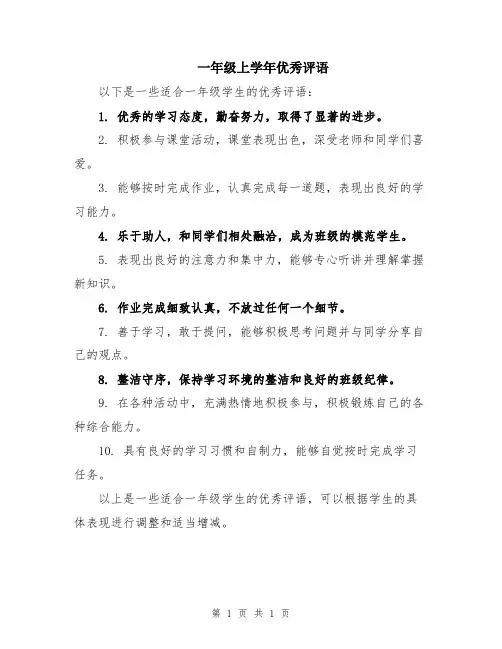 一年级上学年优秀评语

以下是一些适合一年级学生的优秀评语：

1. 优秀的学习态度，勤奋努力，取得了显著的进步。

2. 积极参与课堂活动，课堂表现出色，深受老师和同学们喜爱。

3. 能够按时完成作业，认真完成每一道题，表现出良好的学习能力。

4. 乐于助人，和同学们相处融洽，成为班级的模范学生。

5. 表现出良好的注意力和集中力，能够专心听讲并理解掌握新知识。

6. 作业完成细致认真，不放过任何一个细节。

7. 善于学习，敢于提问，能够积极思考问题并与同学分享自己的观点。

8. 整洁守序，保持学习环境的整洁和良好的班级纪律。

9. 在各种活动中，充满热情地积极参与，积极锻炼自己的各种综合能力。

10. 具有良好的学习习惯和自制力，能够自觉按时完成学习任务。

以上是一些适合一年级学生的优秀评语，可以根据学生的具体表现进行调整和适当增减。

第 1 页 共 1 页